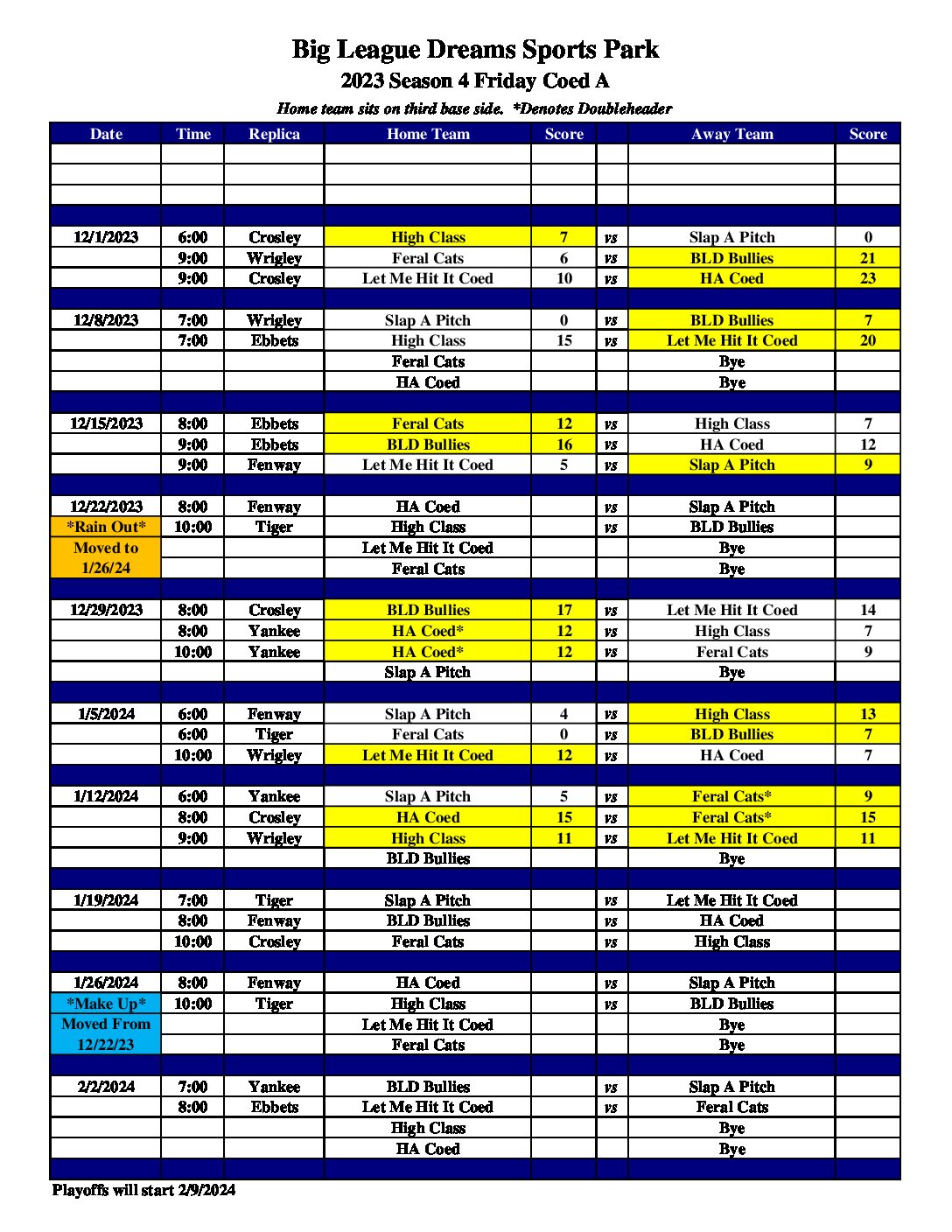 Big League Dreams Sports Park
2023 Season 4 Friday Coed A
Home team sits on third base side. *Denotes Doubleheader

| Date | Time | Replica | Home Team | Score | | Away Team | Score |
|---|---|---|---|---|---|---|---|
| | | | | | | | |
| | | | | | | | |
| | | | | | | | |
| | | | | | | | |
| 12/1/2023 | 6:00 | Crosley | High Class | 7 | vs | Slap A Pitch | 0 |
| | 9:00 | Wrigley | Feral Cats | 6 | vs | BLD Bullies | 21 |
| | 9:00 | Crosley | Let Me Hit It Coed | 10 | vs | HA Coed | 23 |
| | | | | | | | |
| 12/8/2023 | 7:00 | Wrigley | Slap A Pitch | 0 | vs | BLD Bullies | 7 |
| | 7:00 | Ebbets | High Class | 15 | vs | Let Me Hit It Coed | 20 |
| | | | Feral Cats | | | Bye | |
| | | | HA Coed | | | Bye | |
| | | | | | | | |
| 12/15/2023 | 8:00 | Ebbets | Feral Cats | 12 | vs | High Class | 7 |
| | 9:00 | Ebbets | BLD Bullies | 16 | vs | HA Coed | 12 |
| | 9:00 | Fenway | Let Me Hit It Coed | 5 | vs | Slap A Pitch | 9 |
| | | | | | | | |
| 12/22/2023 | 8:00 | Fenway | HA Coed | | vs | Slap A Pitch | |
| *Rain Out* | 10:00 | Tiger | High Class | | vs | BLD Bullies | |
| Moved to | | | Let Me Hit It Coed | | | Bye | |
| 1/26/24 | | | Feral Cats | | | Bye | |
| | | | | | | | |
| 12/29/2023 | 8:00 | Crosley | BLD Bullies | 17 | vs | Let Me Hit It Coed | 14 |
| | 8:00 | Yankee | HA Coed* | 12 | vs | High Class | 7 |
| | 10:00 | Yankee | HA Coed* | 12 | vs | Feral Cats | 9 |
| | | | Slap A Pitch | | | Bye | |
| | | | | | | | |
| 1/5/2024 | 6:00 | Fenway | Slap A Pitch | 4 | vs | High Class | 13 |
| | 6:00 | Tiger | Feral Cats | 0 | vs | BLD Bullies | 7 |
| | 10:00 | Wrigley | Let Me Hit It Coed | 12 | vs | HA Coed | 7 |
| | | | | | | | |
| 1/12/2024 | 6:00 | Yankee | Slap A Pitch | 5 | vs | Feral Cats* | 9 |
| | 8:00 | Crosley | HA Coed | 15 | vs | Feral Cats* | 15 |
| | 9:00 | Wrigley | High Class | 11 | vs | Let Me Hit It Coed | 11 |
| | | | BLD Bullies | | | Bye | |
| | | | | | | | |
| 1/19/2024 | 7:00 | Tiger | Slap A Pitch | | vs | Let Me Hit It Coed | |
| | 8:00 | Fenway | BLD Bullies | | vs | HA Coed | |
| | 10:00 | Crosley | Feral Cats | | vs | High Class | |
| | | | | | | | |
| 1/26/2024 | 8:00 | Fenway | HA Coed | | vs | Slap A Pitch | |
| *Make Up* | 10:00 | Tiger | High Class | | vs | BLD Bullies | |
| Moved From | | | Let Me Hit It Coed | | | Bye | |
| 12/22/23 | | | Feral Cats | | | Bye | |
| | | | | | | | |
| 2/2/2024 | 7:00 | Yankee | BLD Bullies | | vs | Slap A Pitch | |
| | 8:00 | Ebbets | Let Me Hit It Coed | | vs | Feral Cats | |
| | | | High Class | | | Bye | |
| | | | HA Coed | | | Bye | |
| | | | | | | | |

Playoffs will start 2/9/2024